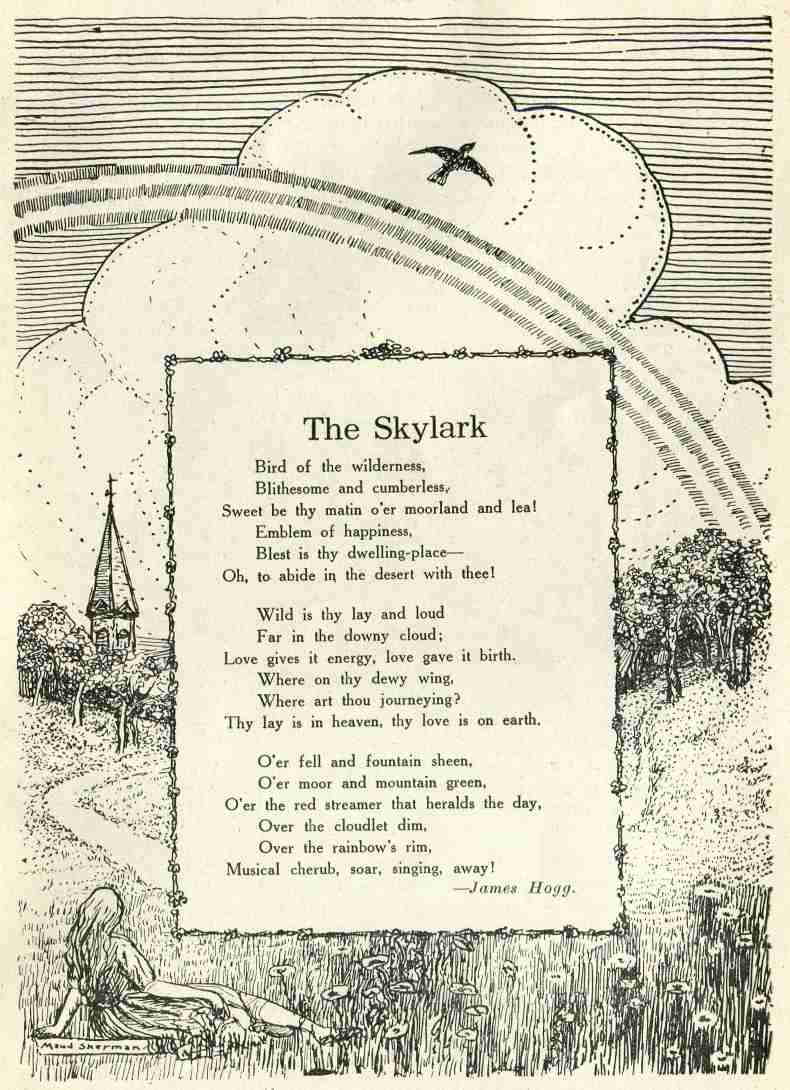 The Skylark

Bird of the wilderness,
Blithesome and cumberless,
Sweet be thy matin o'er moorland and lea!
Emblem of happiness,
Blest is thy dwelling-place—
Oh, to abide in the desert with thee!

Wild is thy lay and loud
Far in the downy cloud;
Love gives it energy, love gave it birth.
Where on thy dewy wing,
Where art thou journeying?
Thy lay is in heaven, thy love is on earth.

O'er fell and fountain sheen,
O'er moor and mountain green,
O'er the red streamer that heralds the day,
Over the cloudlet dim,
Over the rainbow's rim,
Musical cherub, soar, singing, away!
—James Hogg.

Maud Sherman